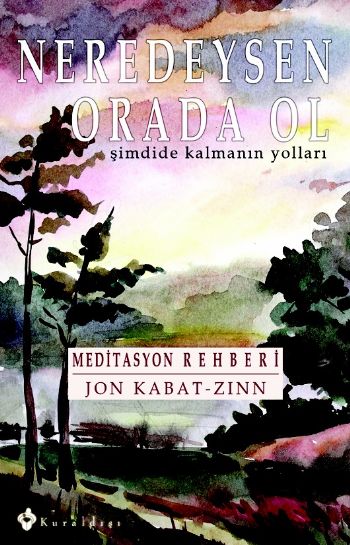 NEREDEYSEN ORADA OL
şimdide kalmanın yolları

MEDİTASYON REHBERİ
JON KABAT-ZINN

Kuraldışı